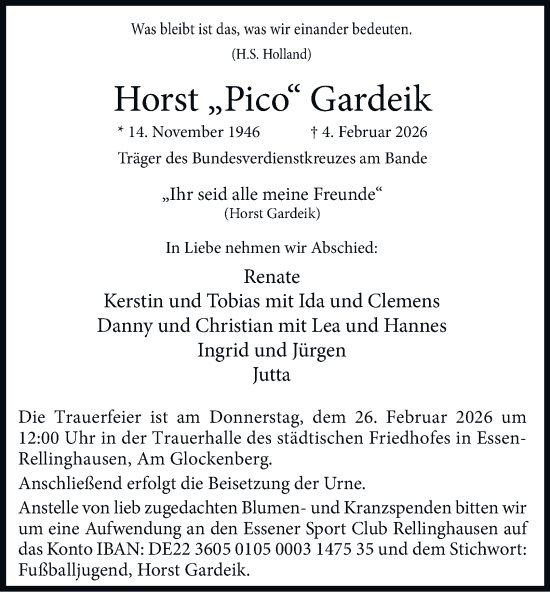 Was bleibt ist das, was wir einander bedeuten.
(H.S. Holland)

Horst „Pico“ Gardeik

* 14. November 1946 † 4. Februar 2026

Träger des Bundesverdienstkreuzes am Bande

„Ihr seid alle meine Freunde“
(Horst Gardeik)

In Liebe nehmen wir Abschied:

Renate
Kerstin und Tobias mit Ida und Clemens
Danny und Christian mit Lea und Hannes
Ingrid und Jürgen
Jutta

Die Trauerfeier ist am Donnerstag, dem 26. Februar 2026 um 12:00 Uhr in der Trauerhalle des städtischen Friedhofes in Essen-Rellinghausen, Am Glockenberg.

Anschließend erfolgt die Beisetzung der Urne.

Anstelle von lieb zugedachten Blumen- und Kranzspenden bitten wir um eine Aufwendung an den Essener Sport Club Rellinghausen auf das Konto IBAN: DE22 3605 0105 0003 1475 35 und dem Stichwort: Fußballjugend, Horst Gardeik.